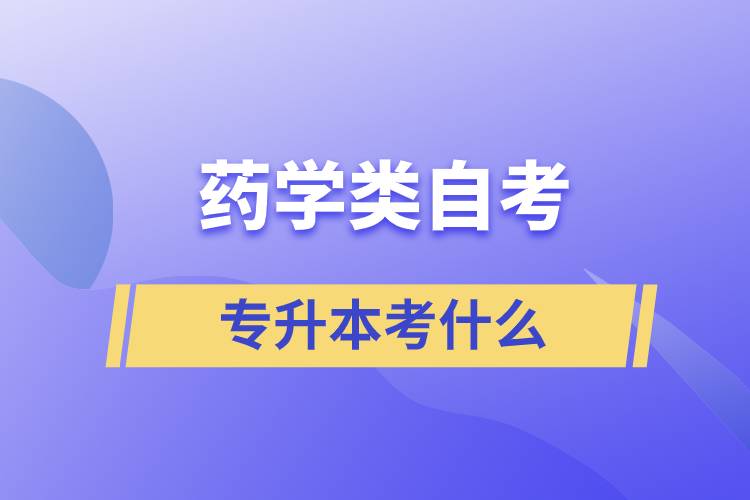 药学类自考

专升本考什么